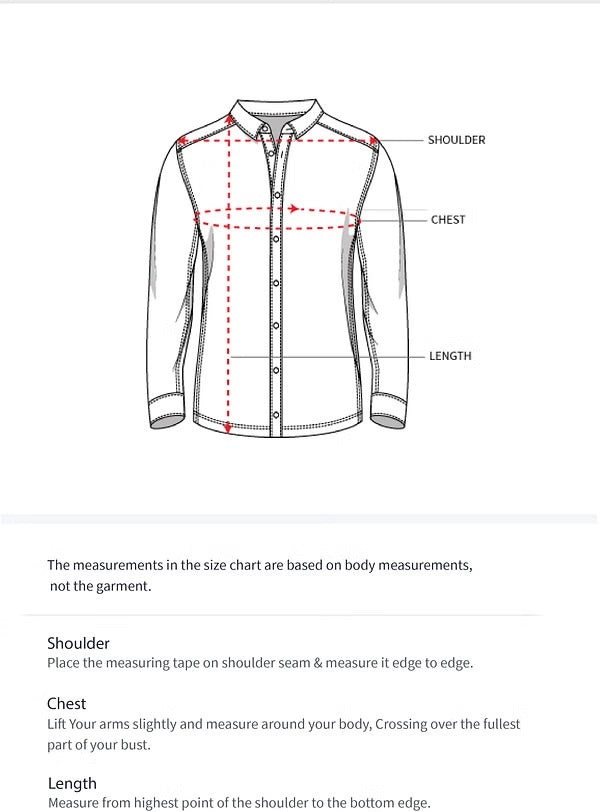 SHOULDER
CHEST
LENGTH

The measurements in the size chart are based on body measurements, not the garment.

Shoulder
Place the measuring tape on shoulder seam & measure it edge to edge.

Chest
Lift Your arms slightly and measure around your body, Crossing over the fullest part of your bust.

Length
Measure from highest point of the shoulder to the bottom edge.